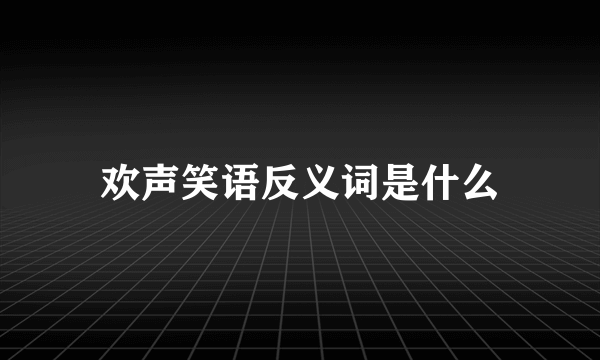 欢声笑语反义词是什么